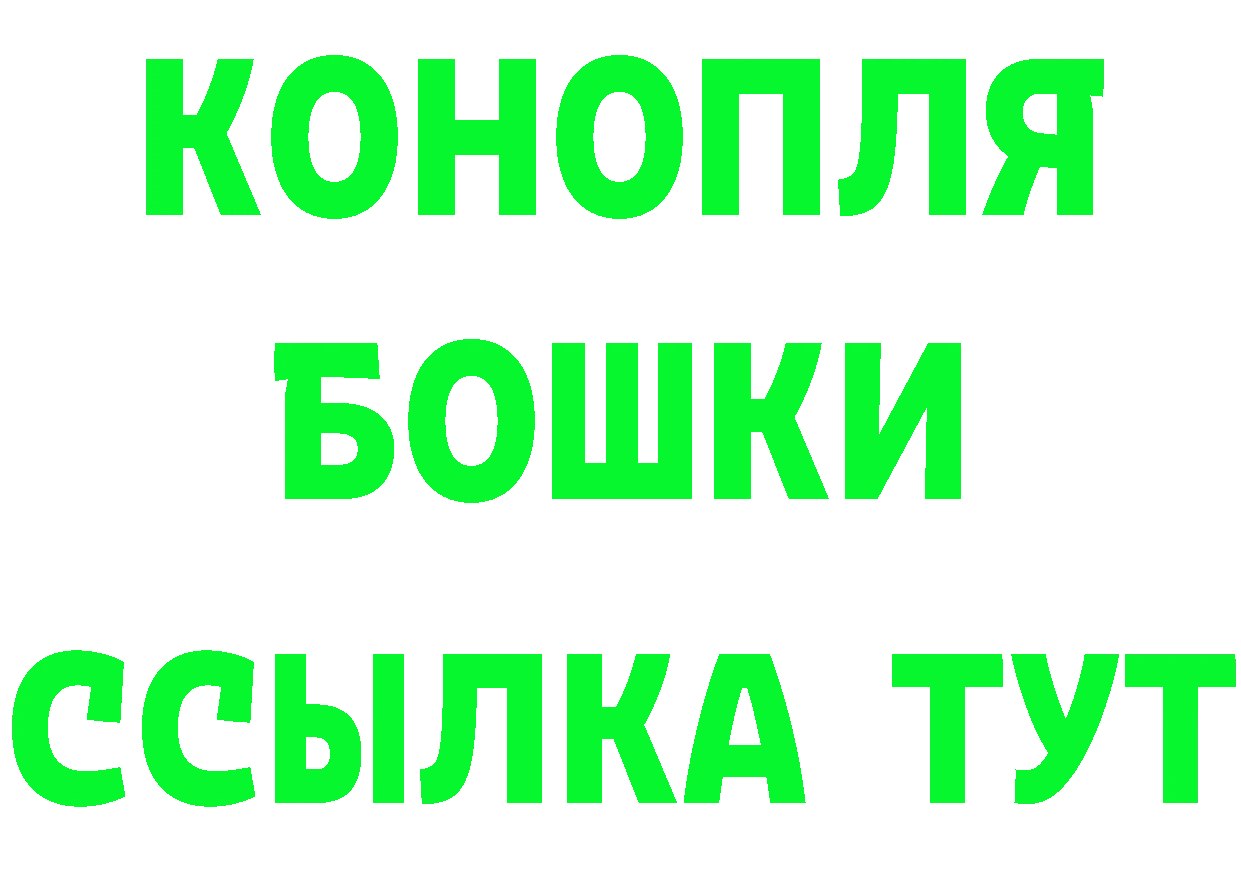 КОНОПЛЯ
БОШКИ
ССЫЛКА ТУТ